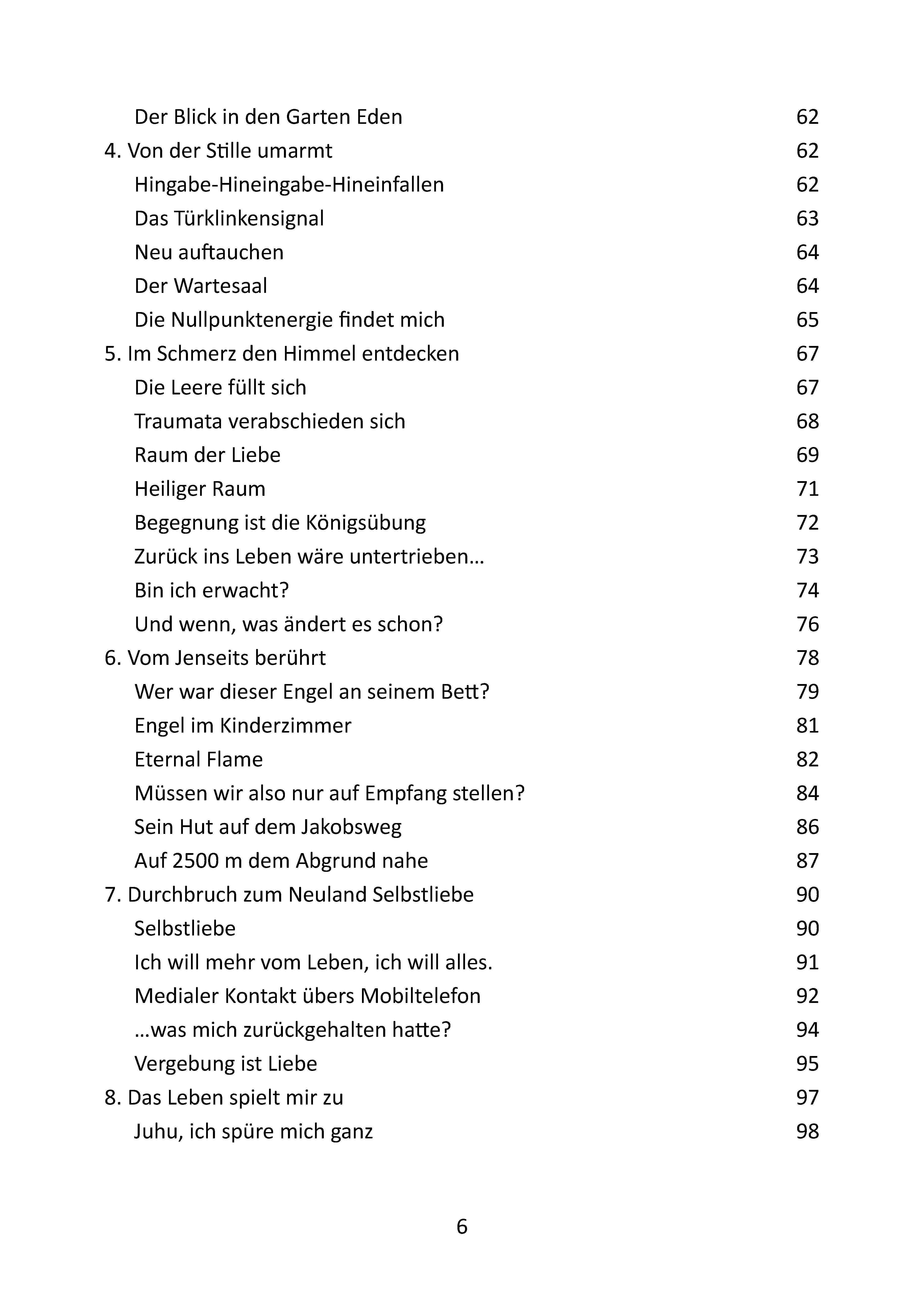 Der Blick in den Garten Eden 62
4. Von der Stille umarmt 62
Hingabe-Hineingabe-Hineinfallen 62
Das Türklinkensignal 63
Neu auftauchen 64
Der Wartesaal 64
Die Nullpunktenergie findet mich 65
5. Im Schmerz den Himmel entdecken 67
Die Leere füllt sich 67
Traumata verabschieden sich 68
Raum der Liebe 69
Heiliger Raum 71
Begegnung ist die Königsübung 72
Zurück ins Leben wäre untertrieben… 73
Bin ich erwacht? 74
Und wenn, was ändert es schon? 76
6. Vom Jenseits berührt 78
Wer war dieser Engel an seinem Bett? 79
Engel im Kinderzimmer 81
Eternal Flame 82
Müssen wir also nur auf Empfang stellen? 84
Sein Hut auf dem Jakobsweg 86
Auf 2500 m dem Abgrund nahe 87
7. Durchbruch zum Neuland Selbstliebe 90
Selbstliebe 90
Ich will mehr vom Leben, ich will alles. 91
Medialer Kontakt übers Mobiltelefon 92
…was mich zurückgehalten hatte? 94
Vergebung ist Liebe 95
8. Das Leben spielt mir zu 97
Juhu, ich spüre mich ganz 98

6